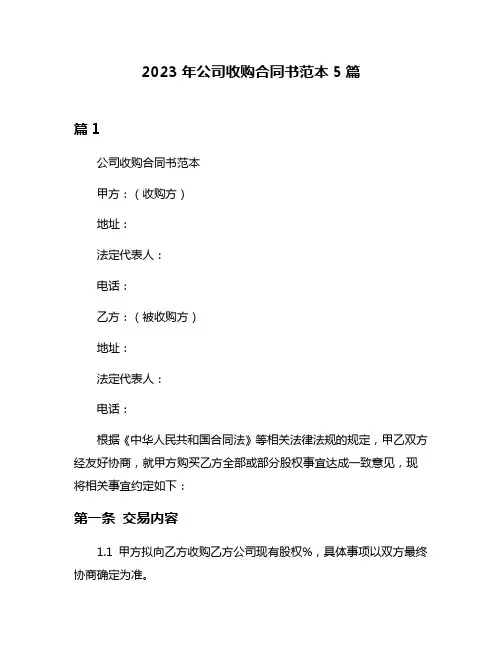 2023 年公司收购合同书范本 5 篇

篇 1

公司收购合同书范本

甲方：（收购方）

地址：

法定代表人：

电话：

乙方：（被收购方）

地址：

法定代表人：

电话：

根据《中华人民共和国合同法》等相关法律法规的规定，甲乙双方经友好协商，就甲方购买乙方全部或部分股权事宜达成一致意见，现将相关事宜约定如下：

第一条 交易内容

1.1 甲方拟向乙方收购乙方公司现有股权%，具体事项以双方最终协商确定为准。